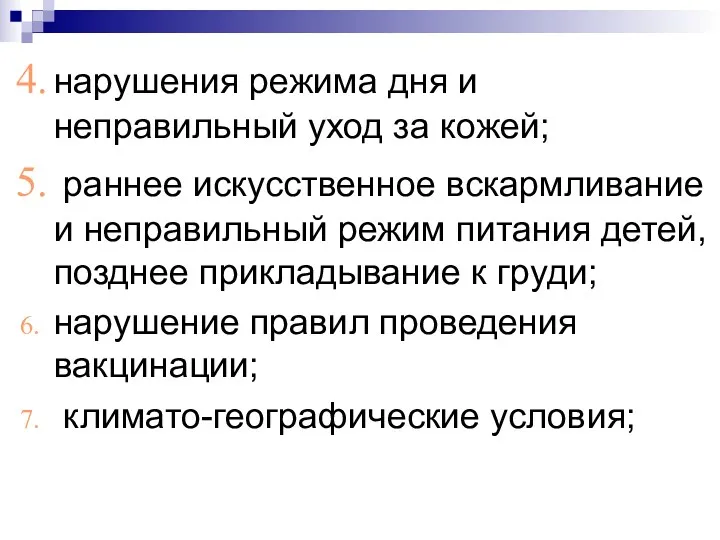 4. нарушения режима дня и неправильный уход за кожей;

5. раннее искусственное вскармливание и неправильный режим питания детей, позднее прикладывание к груди;

6. нарушение правил проведения вакцинации;

7. климато-географические условия;